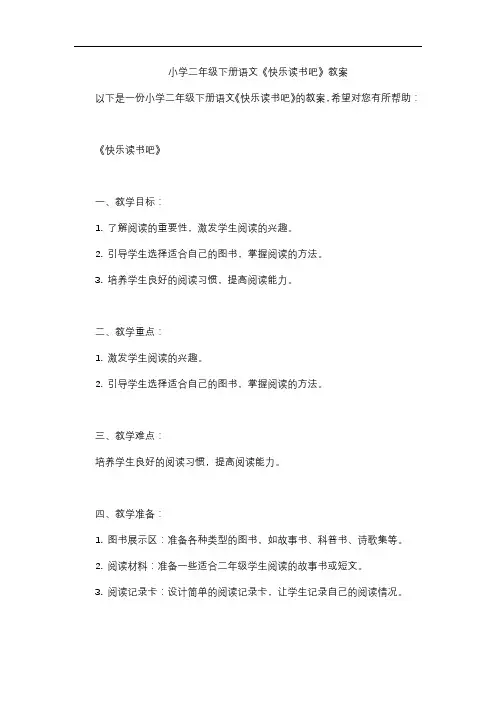 小学二年级下册语文《快乐读书吧》教案

以下是一份小学二年级下册语文《快乐读书吧》的教案，希望对您有所帮助：

《快乐读书吧》

一、教学目标：

1. 了解阅读的重要性，激发学生阅读的兴趣。

2. 引导学生选择适合自己的图书，掌握阅读的方法。

3. 培养学生良好的阅读习惯，提高阅读能力。

二、教学重点：

1. 激发学生阅读的兴趣。

2. 引导学生选择适合自己的图书，掌握阅读的方法。

三、教学难点：

培养学生良好的阅读习惯，提高阅读能力。

四、教学准备：

1. 图书展示区：准备各种类型的图书，如故事书、科普书、诗歌集等。

2. 阅读材料：准备一些适合二年级学生阅读的故事书或短文。

3. 阅读记录卡：设计简单的阅读记录卡，让学生记录自己的阅读情况。